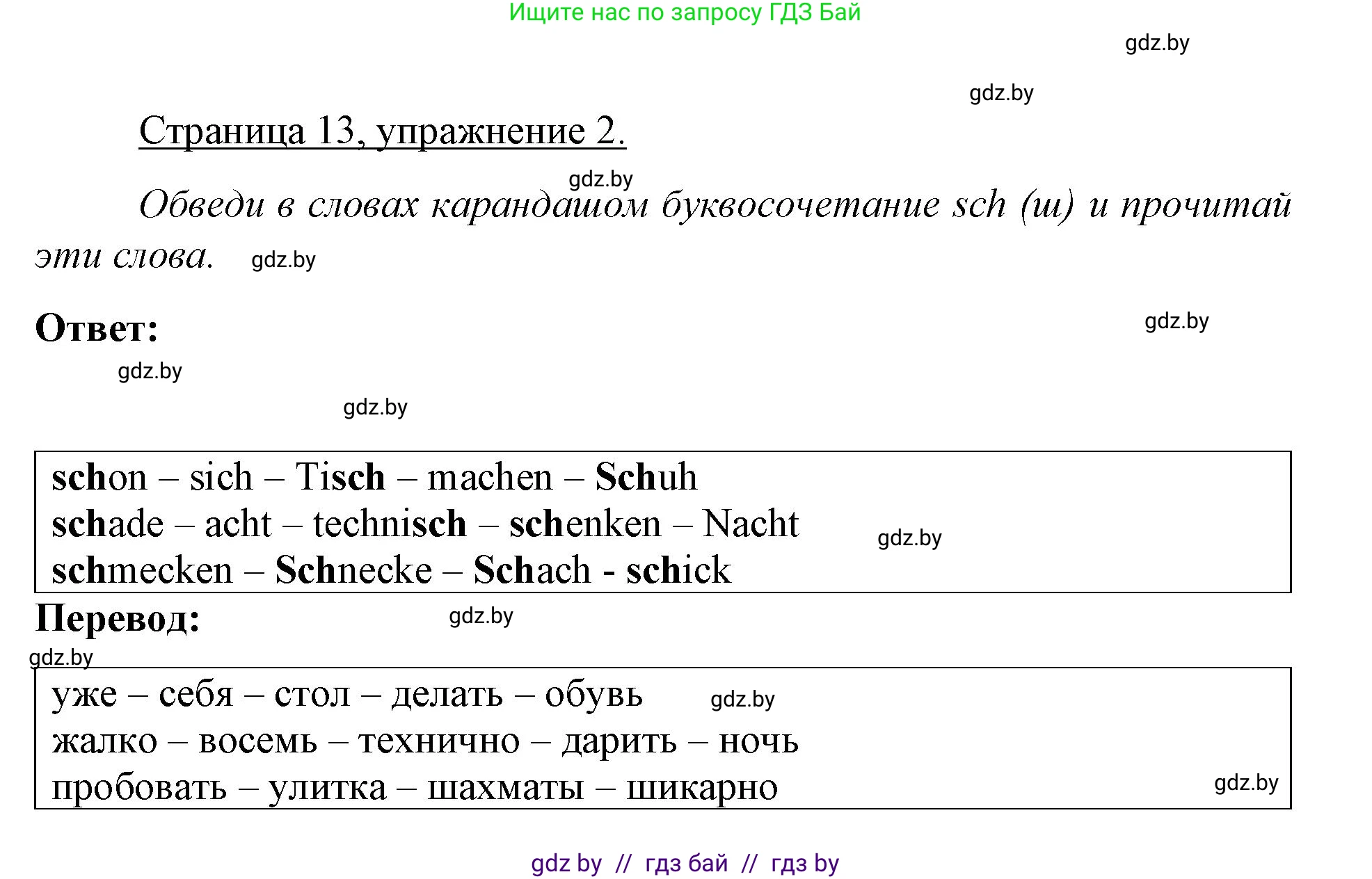 Ищите нас по запросу ГДЗ Бай

gdz.by

gdz.by

Страница 13, упражнение 2.

gdz.by

Обведи в словах карандашом буквосочетание sch (ш) и прочитай эти слова. gdz.by

Ответ:

gdz.by

gdz.by

gdz.by

schon – sich – Tisch – machen – Schuh
schade – acht – technisch – schenken – Nacht
schmecken – Schnecke – Schach - schick

gdz.by

Перевод:

gdz.by

gdz.by

уже – себя – стол – делать – обувь
жалко – восемь – технично – дарить – ночь
пробовать – улитка – шахматы – шикарно

gdz.by

gdz.by

gdz by // гдз бай // гдз by